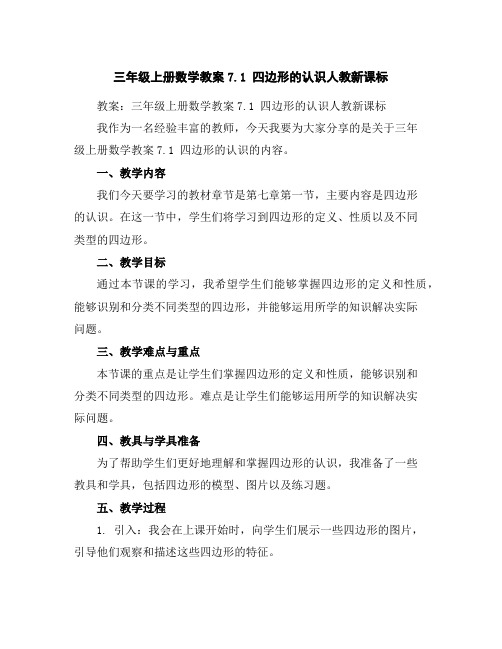 三年级上册数学教案 7.1 四边形的认识人教新课标

教案：三年级上册数学教案 7.1 四边形的认识人教新课标

我作为一名经验丰富的教师，今天我要为大家分享的是关于三年级上册数学教案 7.1 四边形的认识的内容。

一、教学内容

我们今天要学习的教材章节是第七章第一节，主要内容是四边形的认识。在这一节中，学生们将学习到四边形的定义、性质以及不同类型的四边形。

二、教学目标

通过本节课的学习，我希望学生们能够掌握四边形的定义和性质，能够识别和分类不同类型的四边形，并能够运用所学的知识解决实际问题。

三、教学难点与重点

本节课的重点是让学生们掌握四边形的定义和性质，能够识别和分类不同类型的四边形。难点是让学生们能够运用所学的知识解决实际问题。

四、教具与学具准备

为了帮助学生们更好地理解和掌握四边形的认识，我准备了一些教具和学具，包括四边形的模型、图片以及练习题。

五、教学过程

1. 引入：我会在上课开始时，向学生们展示一些四边形的图片，引导他们观察和描述这些四边形的特征。